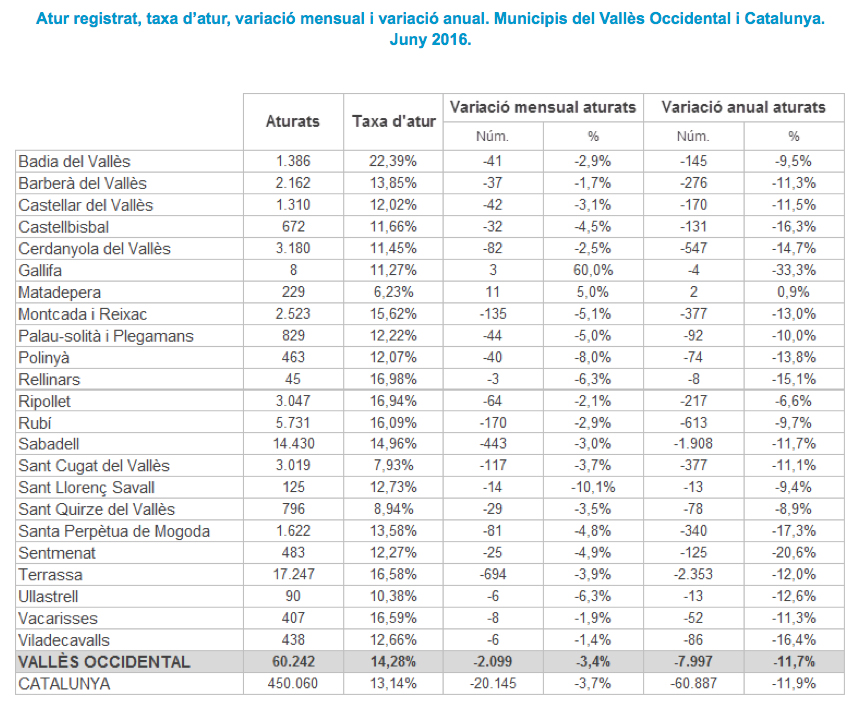 Atur registrat, taxa d'atur, variació mensual i variació anual. Municipis del Vallès Occidental i Catalunya. Juny 2016.

| | Aturats | Taxa d'atur | Variació mensual aturats Núm. | Variació mensual aturats % | Variació anual aturats Núm. | Variació anual aturats % |
|---|---|---|---|---|---|---|
| Badia del Vallès | 1.386 | 22,39% | -41 | -2,9% | -145 | -9,5% |
| Barberà del Vallès | 2.162 | 13,85% | -37 | -1,7% | -276 | -11,3% |
| Castellar del Vallès | 1.310 | 12,02% | -42 | -3,1% | -170 | -11,5% |
| Castellbisbal | 672 | 11,66% | -32 | -4,5% | -131 | -16,3% |
| Cerdanyola del Vallès | 3.180 | 11,45% | -82 | -2,5% | -547 | -14,7% |
| Gallifa | 8 | 11,27% | 3 | 60,0% | -4 | -33,3% |
| Matadepera | 229 | 6,23% | 11 | 5,0% | 2 | 0,9% |
| Montcada i Reixac | 2.523 | 15,62% | -135 | -5,1% | -377 | -13,0% |
| Palau-solità i Plegamans | 829 | 12,22% | -44 | -5,0% | -92 | -10,0% |
| Polinyà | 463 | 12,07% | -40 | -8,0% | -74 | -13,8% |
| Rellinars | 45 | 16,98% | -3 | -6,3% | -8 | -15,1% |
| Ripollet | 3.047 | 16,94% | -64 | -2,1% | -217 | -6,6% |
| Rubí | 5.731 | 16,09% | -170 | -2,9% | -613 | -9,7% |
| Sabadell | 14.430 | 14,96% | -443 | -3,0% | -1.908 | -11,7% |
| Sant Cugat del Vallès | 3.019 | 7,93% | -117 | -3,7% | -377 | -11,1% |
| Sant Llorenç Savall | 125 | 12,73% | -14 | -10,1% | -13 | -9,4% |
| Sant Quirze del Vallès | 796 | 8,94% | -29 | -3,5% | -78 | -8,9% |
| Santa Perpètua de Mogoda | 1.622 | 13,58% | -81 | -4,8% | -340 | -17,3% |
| Sentmenat | 483 | 12,27% | -25 | -4,9% | -125 | -20,6% |
| Terrassa | 17.247 | 16,58% | -694 | -3,9% | -2.353 | -12,0% |
| Ullastrell | 90 | 10,38% | -6 | -6,3% | -13 | -12,6% |
| Vacarisses | 407 | 16,59% | -8 | -1,9% | -52 | -11,3% |
| Viladecavalls | 438 | 12,66% | -6 | -1,4% | -86 | -16,4% |
| VALLÈS OCCIDENTAL | 60.242 | 14,28% | -2.099 | -3,4% | -7.997 | -11,7% |
| CATALUNYA | 450.060 | 13,14% | -20.145 | -3,7% | -60.887 | -11,9% |